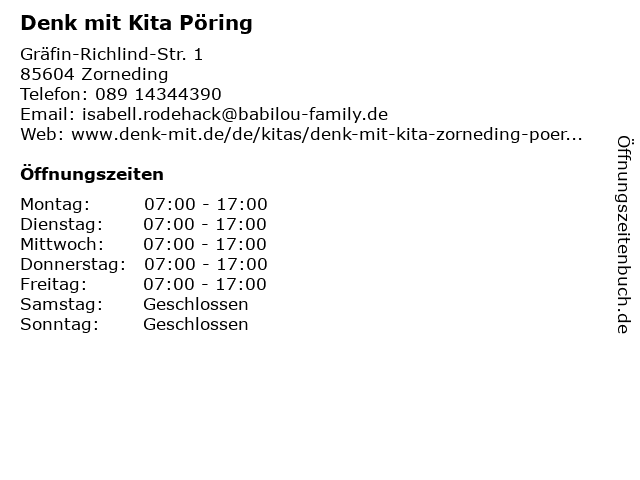 Denk mit Kita Pöring

Gräfin-Richlind-Str. 1
85604 Zorneding
Telefon: 089 14344390
Email: isabell.rodehack@babilou-family.de
Web: www.denk-mit.de/de/kitas/denk-mit-kita-zorneding-poer...

Öffnungszeiten

Montag: 07:00 - 17:00
Dienstag: 07:00 - 17:00
Mittwoch: 07:00 - 17:00
Donnerstag: 07:00 - 17:00
Freitag: 07:00 - 17:00
Samstag: Geschlossen
Sonntag: Geschlossen

Öffnungszeitenbuch.de